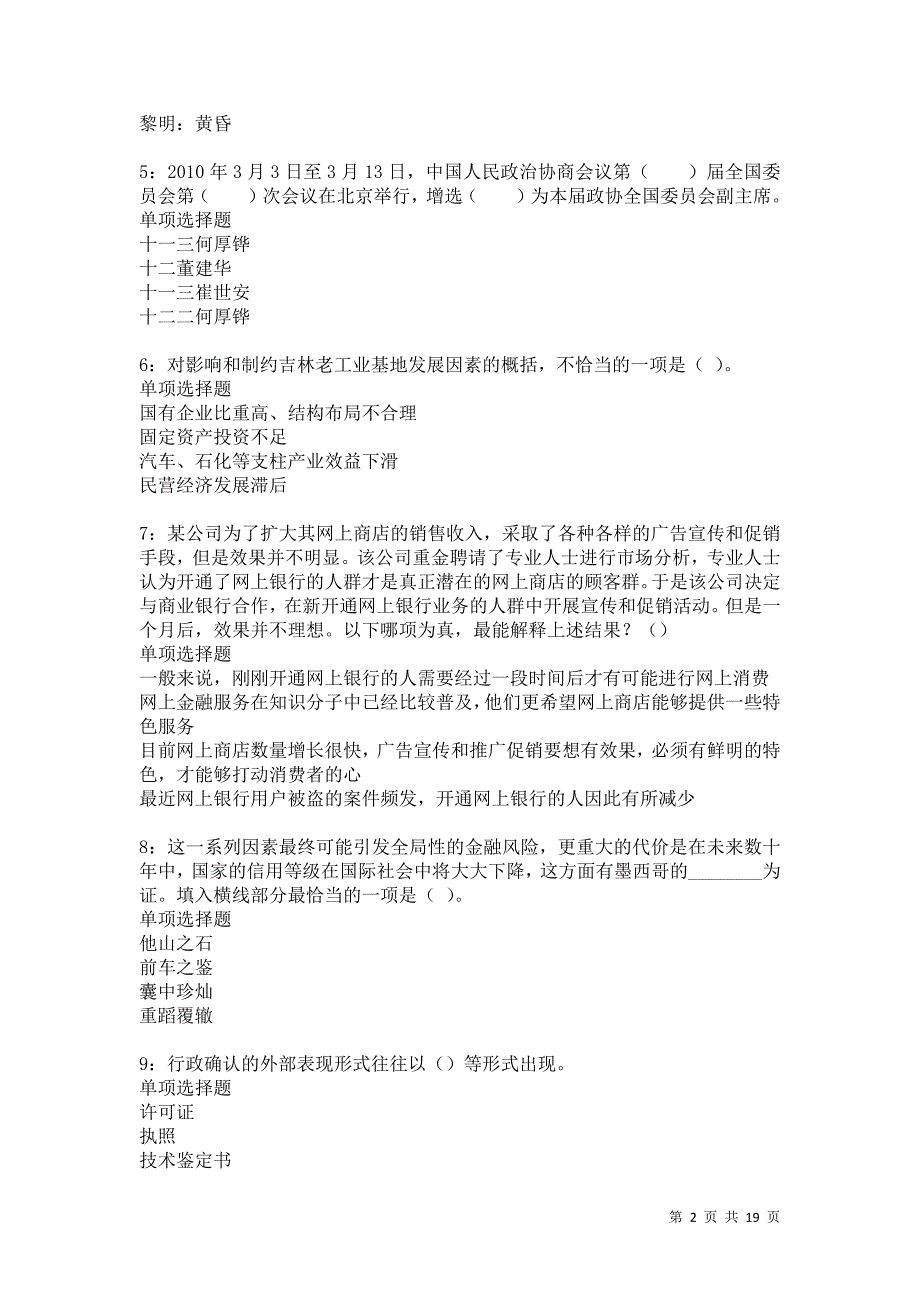 黎明：黄昏

5：2010 年 3 月 3 日至 3 月 13 日，中国人民政治协商会议第（ ）届全国委员会第（ ）次会议在北京举行，增选（ ）为本届政协全国委员会副主席。
单项选择题
十一三何厚铧
十二董建华
十一三崔世安
十二二何厚铧

6：对影响和制约吉林老工业基地发展因素的概括，不恰当的一项是（ ）。
单项选择题
国有企业比重高、结构布局不合理
固定资产投资不足
汽车、石化等支柱产业效益下滑
民营经济发展滞后

7：某公司为了扩大其网上商店的销售收入，采取了各种各样的广告宣传和促销手段，但是效果并不明显。该公司重金聘请了专业人士进行市场分析，专业人士认为开通了网上银行的人群才是真正潜在的网上商店的顾客群。于是该公司决定与商业银行合作，在新开通网上银行业务的人群中开展宣传和促销活动。但是一个月后，效果并不理想。以下哪项为真，最能解释上述结果？（）
单项选择题
一般来说，刚刚开通网上银行的人需要经过一段时间后才有可能进行网上消费
网上金融服务在知识分子中已经比较普及，他们更希望网上商店能够提供一些特色服务
目前网上商店数量增长很快，广告宣传和推广促销要想有效果，必须有鲜明的特色，才能够打动消费者的心
最近网上银行用户被盗的案件频发，开通网上银行的人因此有所减少

8：这一系列因素最终可能引发全局性的金融风险，更重大的代价是在未来数十年中，国家的信用等级在国际社会中将大大下降，这方面有墨西哥的________为证。填入横线部分最恰当的一项是（ ）。
单项选择题
他山之石
前车之鉴
囊中珍灿
重蹈覆辙

9：行政确认的外部表现形式往往以（）等形式出现。
单项选择题
许可证
执照
技术鉴定书

第 2 页 共 19 页